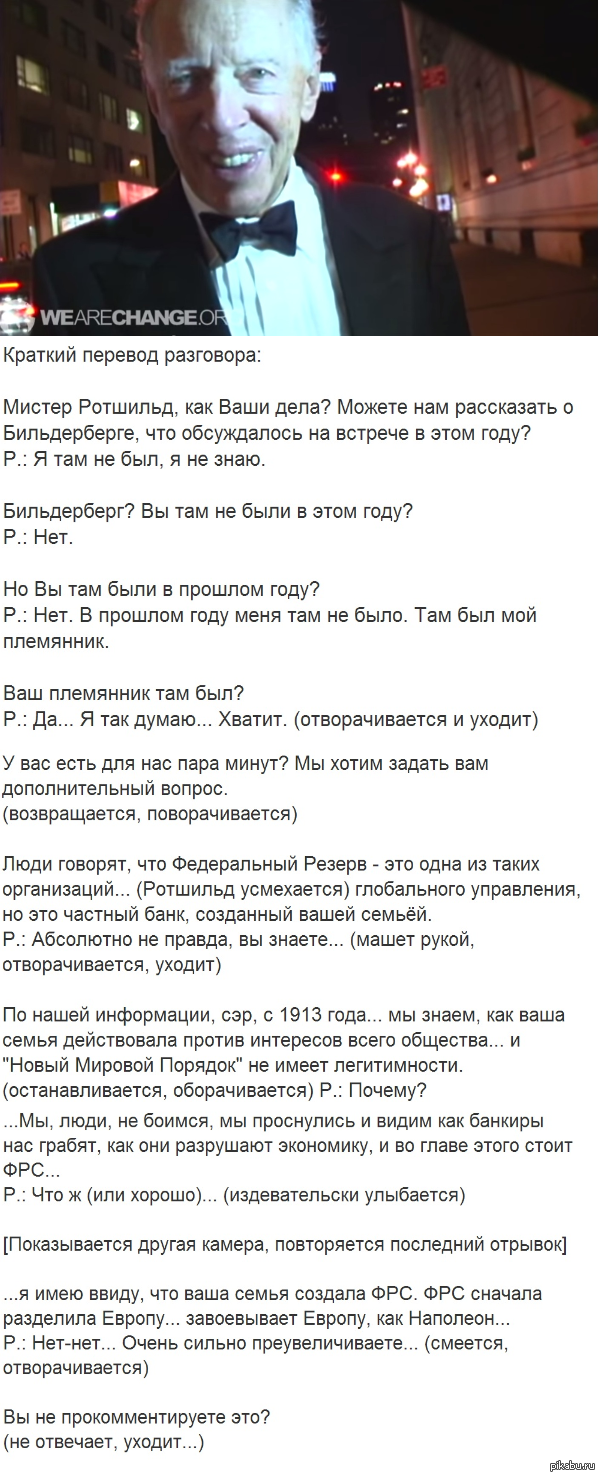 WEARECHANGE.OR

Краткий перевод разговора:

Мистер Ротшильд, как Ваши дела? Можете нам рассказать о Бильдерберге, что обсуждалось на встрече в этом году?
Р.: Я там не был, я не знаю.

Бильдерберг? Вы там не были в этом году?
Р.: Нет.

Но Вы там были в прошлом году?
Р.: Нет. В прошлом году меня там не было. Там был мой племянник.

Ваш племянник там был?
Р.: Да... Я так думаю... Хватит. (отворачивается и уходит)

У вас есть для нас пара минут? Мы хотим задать вам дополнительный вопрос.
(возвращается, поворачивается)

Люди говорят, что Федеральный Резерв - это одна из таких организаций... (Ротшильд усмехается) глобального управления, но это частный банк, созданный вашей семьёй.
Р.: Абсолютно не правда, вы знаете... (машет рукой, отворачивается, уходит)

По нашей информации, сэр, с 1913 года... мы знаем, как ваша семья действовала против интересов всего общества... и "Новый Мировой Порядок" не имеет легитимности. (останавливается, оборачивается) Р.: Почему?

...Мы, люди, не боимся, мы проснулись и видим как банкиры нас грабят, как они разрушают экономику, и во главе этого стоит ФРС...
Р.: Что ж (или хорошо)... (издевательски улыбается)

[Показывается другая камера, повторяется последний отрывок]

...я имею ввиду, что ваша семья создала ФРС. ФРС сначала разделила Европу... завоевывает Европу, как Наполеон...
Р.: Нет-нет... Очень сильно преувеличиваете... (смеется, отворачивается)

Вы не прокомментируете это?
(не отвечает, уходит...)

pikabu.ru